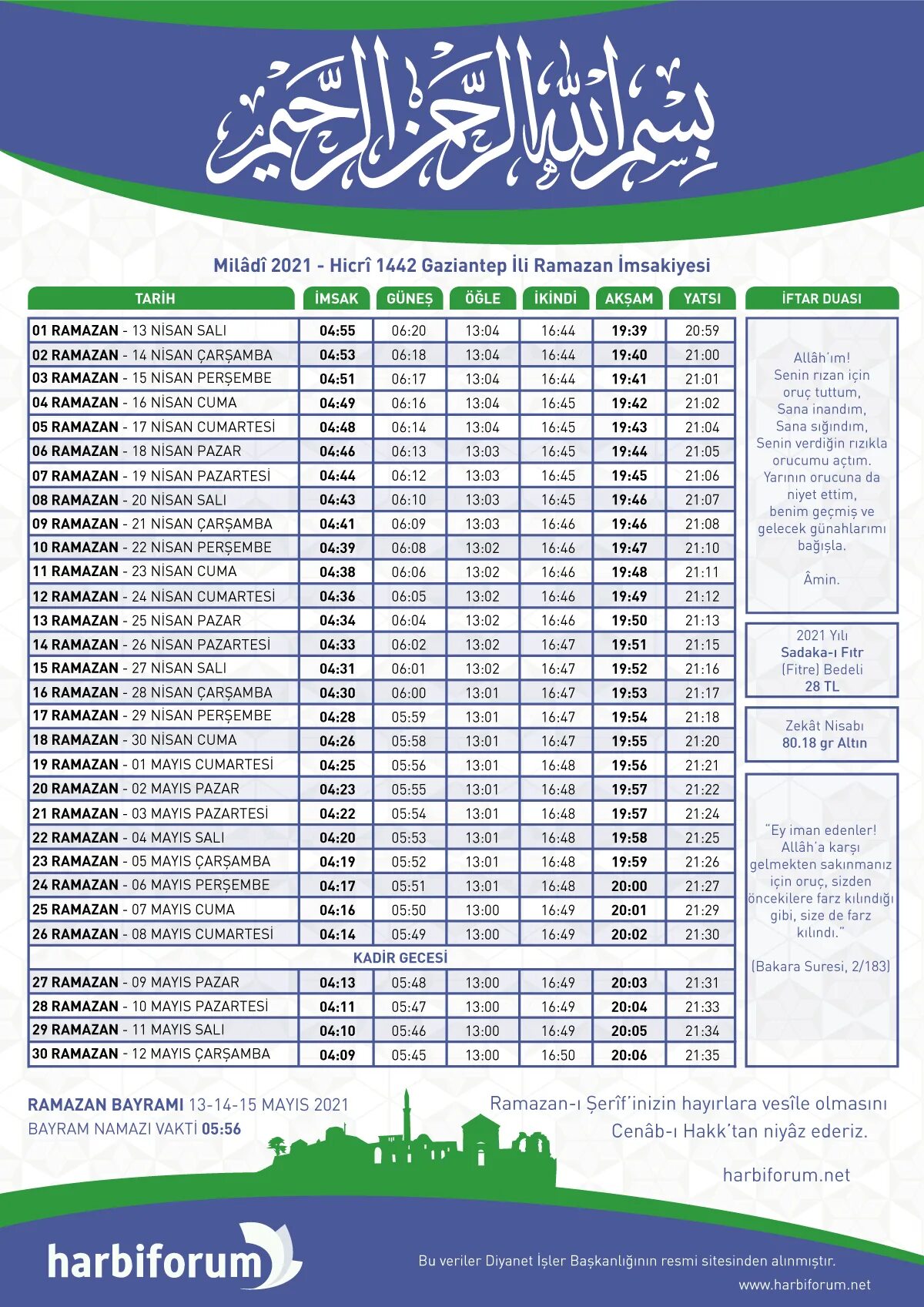 بسم الله الرحمن الرحيم

Milâdî 2021 - Hicrî 1442 Gaziantep İli Ramazan İmsakiyesi

| TARİH | İMSAK | GÜNEŞ | ÖĞLE | İKİNDİ | AKŞAM | YATSI |
|---|---|---|---|---|---|---|
| 01 RAMAZAN - 13 NİSAN SALI | 04:55 | 06:20 | 13:04 | 16:44 | 19:39 | 20:59 |
| 02 RAMAZAN - 14 NİSAN ÇARŞAMBA | 04:53 | 06:18 | 13:04 | 16:44 | 19:40 | 21:00 |
| 03 RAMAZAN - 15 NİSAN PERŞEMBE | 04:51 | 06:17 | 13:04 | 16:44 | 19:41 | 21:01 |
| 04 RAMAZAN - 16 NİSAN CUMA | 04:49 | 06:16 | 13:04 | 16:45 | 19:42 | 21:02 |
| 05 RAMAZAN - 17 NİSAN CUMARTESİ | 04:48 | 06:14 | 13:04 | 16:45 | 19:43 | 21:04 |
| 06 RAMAZAN - 18 NİSAN PAZAR | 04:46 | 06:13 | 13:03 | 16:45 | 19:44 | 21:05 |
| 07 RAMAZAN - 19 NİSAN PAZARTESİ | 04:44 | 06:12 | 13:03 | 16:45 | 19:45 | 21:06 |
| 08 RAMAZAN - 20 NİSAN SALI | 04:43 | 06:10 | 13:03 | 16:45 | 19:46 | 21:07 |
| 09 RAMAZAN - 21 NİSAN ÇARŞAMBA | 04:41 | 06:09 | 13:03 | 16:46 | 19:46 | 21:08 |
| 10 RAMAZAN - 22 NİSAN PERŞEMBE | 04:39 | 06:08 | 13:02 | 16:46 | 19:47 | 21:10 |
| 11 RAMAZAN - 23 NİSAN CUMA | 04:38 | 06:06 | 13:02 | 16:46 | 19:48 | 21:11 |
| 12 RAMAZAN - 24 NİSAN CUMARTESİ | 04:36 | 06:05 | 13:02 | 16:46 | 19:49 | 21:12 |
| 13 RAMAZAN - 25 NİSAN PAZAR | 04:34 | 06:04 | 13:02 | 16:46 | 19:50 | 21:13 |
| 14 RAMAZAN - 26 NİSAN PAZARTESİ | 04:33 | 06:02 | 13:02 | 16:47 | 19:51 | 21:15 |
| 15 RAMAZAN - 27 NİSAN SALI | 04:31 | 06:01 | 13:02 | 16:47 | 19:52 | 21:16 |
| 16 RAMAZAN - 28 NİSAN ÇARŞAMBA | 04:30 | 06:00 | 13:01 | 16:47 | 19:53 | 21:17 |
| 17 RAMAZAN - 29 NİSAN PERŞEMBE | 04:28 | 05:59 | 13:01 | 16:47 | 19:54 | 21:18 |
| 18 RAMAZAN - 30 NİSAN CUMA | 04:26 | 05:58 | 13:01 | 16:47 | 19:55 | 21:20 |
| 19 RAMAZAN - 01 MAYIS CUMARTESİ | 04:25 | 05:56 | 13:01 | 16:48 | 19:56 | 21:21 |
| 20 RAMAZAN - 02 MAYIS PAZAR | 04:23 | 05:55 | 13:01 | 16:48 | 19:57 | 21:22 |
| 21 RAMAZAN - 03 MAYIS PAZARTESİ | 04:22 | 05:54 | 13:01 | 16:48 | 19:57 | 21:24 |
| 22 RAMAZAN - 04 MAYIS SALI | 04:20 | 05:53 | 13:01 | 16:48 | 19:58 | 21:25 |
| 23 RAMAZAN - 05 MAYIS ÇARŞAMBA | 04:19 | 05:52 | 13:01 | 16:48 | 19:59 | 21:26 |
| 24 RAMAZAN - 06 MAYIS PERŞEMBE | 04:17 | 05:51 | 13:01 | 16:48 | 20:00 | 21:27 |
| 25 RAMAZAN - 07 MAYIS CUMA | 04:16 | 05:50 | 13:00 | 16:49 | 20:01 | 21:29 |
| 26 RAMAZAN - 08 MAYIS CUMARTESİ | 04:14 | 05:49 | 13:00 | 16:49 | 20:02 | 21:30 |
| KADİR GECESİ | | | | | | |
| 27 RAMAZAN - 09 MAYIS PAZAR | 04:13 | 05:48 | 13:00 | 16:49 | 20:03 | 21:31 |
| 28 RAMAZAN - 10 MAYIS PAZARTESİ | 04:11 | 05:47 | 13:00 | 16:49 | 20:04 | 21:33 |
| 29 RAMAZAN - 11 MAYIS SALI | 04:10 | 05:46 | 13:00 | 16:49 | 20:05 | 21:34 |
| 30 RAMAZAN - 12 MAYIS ÇARŞAMBA | 04:09 | 05:45 | 13:00 | 16:50 | 20:06 | 21:35 |

İFTAR DUASI

Allâh'ım! Senin rızan için oruç tuttum, Sana inandım, Sana sığındım, Senin verdiğin rızıkla orucumu açtım. Yarının orucuna da niyet ettim, benim geçmiş ve gelecek günahlarımı bağışla.

Âmin.

2021 Yılı Sadaka-ı Fıtr (Fitre) Bedeli 28 TL

Zekât Nisabı 80.18 gr Altın

"Ey iman edenler! Allâh'a karşı gelmekten sakınmanız için oruç, sizden öncekilere farz kılındığı gibi, size de farz kılındı."

(Bakara Suresi, 2/183)

RAMAZAN BAYRAMI 13-14-15 MAYIS 2021
BAYRAM NAMAZI VAKTİ 05:56

Ramazan-ı Şerîf'inizin hayırlara vesîle olmasını Cenâb-ı Hakk'tan niyâz ederiz.

harbiforum.net

harbiforum

Bu veriler Diyanet İşler Başkanlığının resmi sitesinden alınmıştır.

www.harbiforum.net